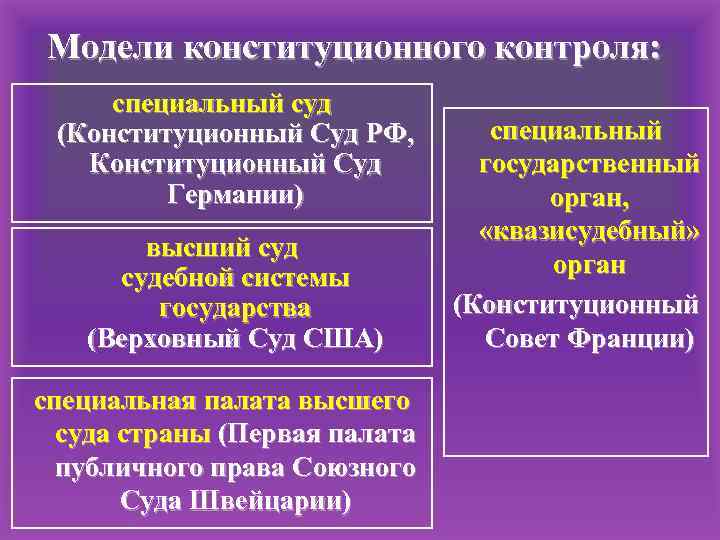 Модели конституционного контроля:

специальный суд (Конституционный Суд РФ, Конституционный Суд Германии)

высший суд судебной системы государства (Верховный Суд США)

специальная палата высшего суда страны (Первая палата публичного права Союзного Суда Швейцарии)

специальный государственный орган, «квазисудебный» орган (Конституционный Совет Франции)